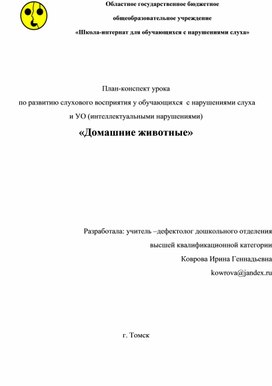 Областное государственное бюджетное

общеобразовательное учреждение

«Школа-интернат для обучающихся с нарушениями слуха»

План-конспект урока

по развитию слухового восприятия у обучающихся с нарушениями слуха

и УО (интеллектуальными нарушениями)

«Домашние животные»

Разработала: учитель –дефектолог дошкольного отделения

высшей квалификационной категории

Коврова Ирина Геннадьевна

kowrova@jandex.ru

г. Томск